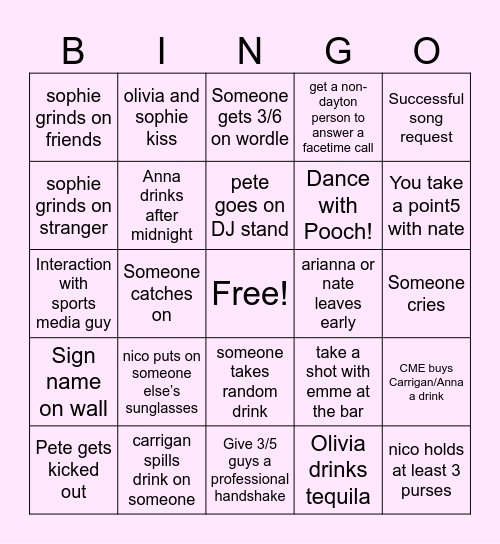 | B | I | N | G | O |
|---|---|---|---|---|
| sophie grinds on friends | olivia and sophie kiss | Someone gets 3/6 on wordle | get a non-dayton person to answer a facetime call | Successful song request |
| sophie grinds on stranger | Anna drinks after midnight | pete goes on DJ stand | Dance with Pooch! | You take a point5 with nate |
| Interaction with sports media guy | Someone catches on | Free! | arianna or nate leaves early | Someone cries |
| Sign name on wall | nico puts on someone else's sunglasses | someone takes random drink | take a shot with emme at the bar | CME buys Carrigan/Anna a drink |
| Pete gets kicked out | carrigan spills drink on someone | Give 3/5 guys a professional handshake | Olivia drinks tequila | nico holds at least 3 purses |